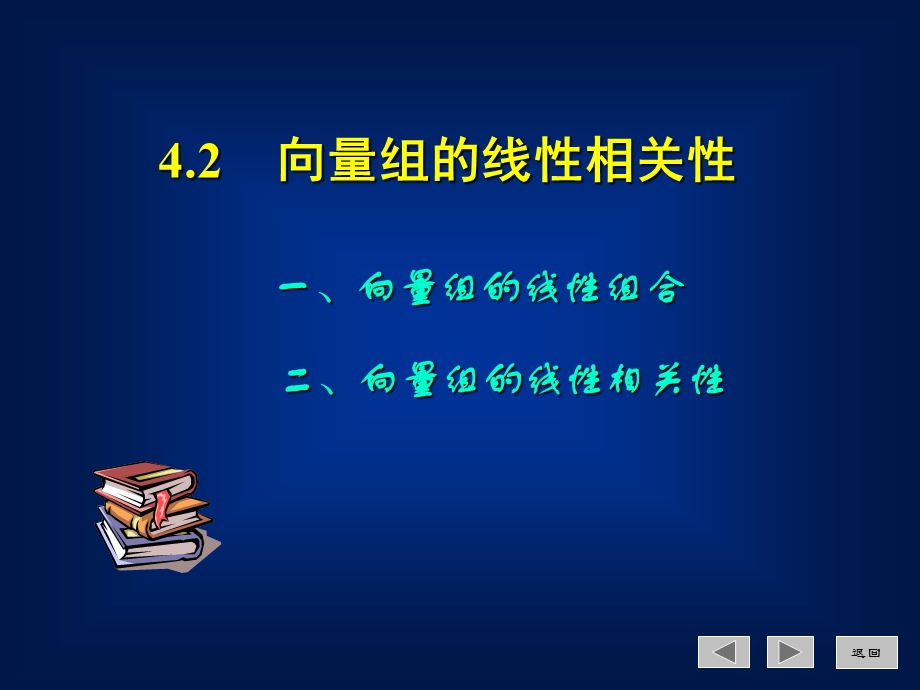 4.2 向量组的线性相关性

一、向量组的线性组合

二、向量组的线性相关性

返回